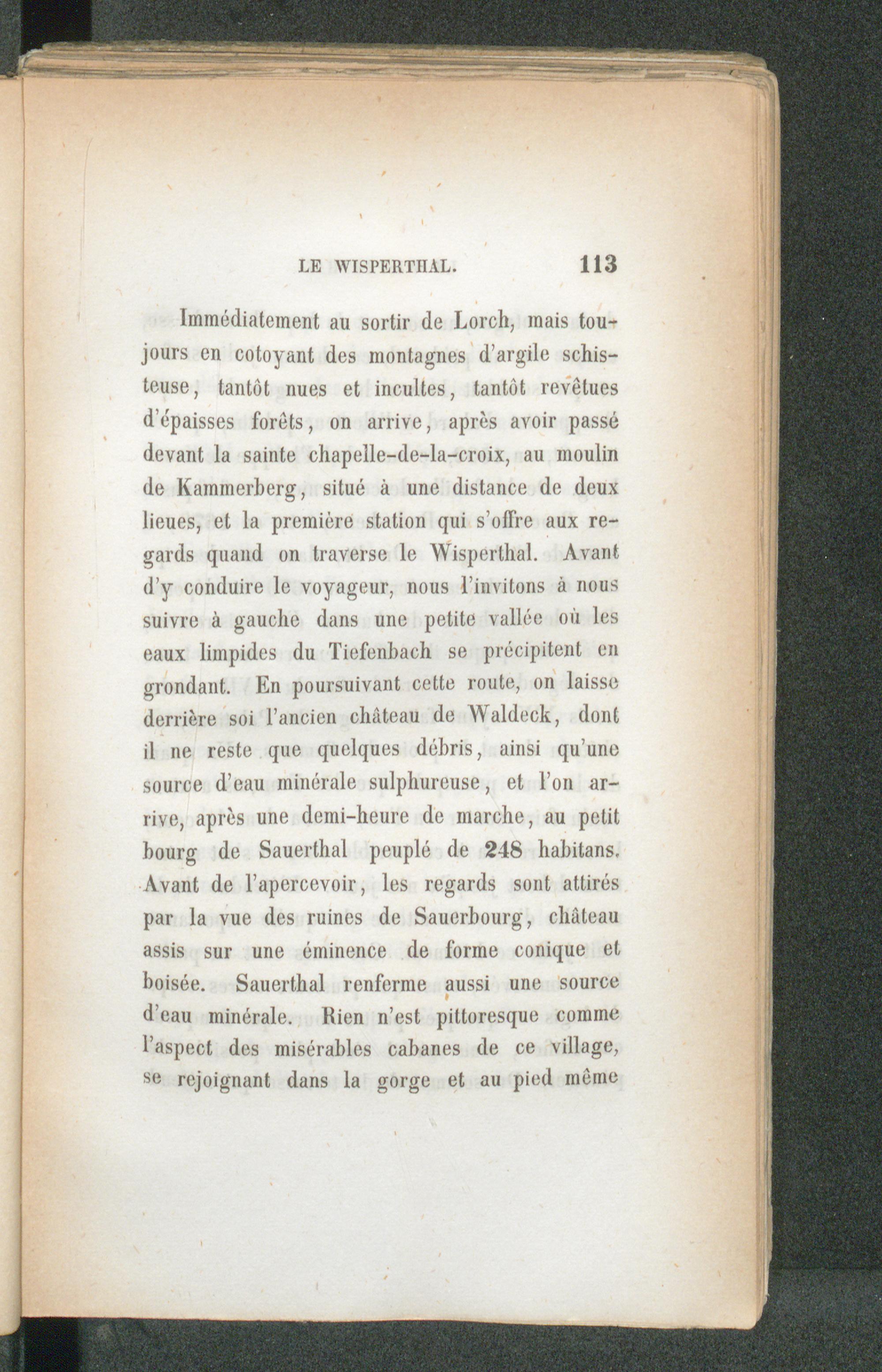 LE WISPERTHAL. 113

Immédiatement au sortir de Lorch, mais toujours en cotoyant des montagnes d'argile schisteuse, tantôt nues et incultes, tantôt revêtues d'épaisses forêts, on arrive, après avoir passé devant la sainte chapelle-de-la-croix, au moulin de Kammerberg, situé à une distance de deux lieues, et la première station qui s'offre aux regards quand on traverse le Wisperthal. Avant d'y conduire le voyageur, nous l'invitons à nous suivre à gauche dans une petite vallée où les eaux limpides du Tiefenbach se précipitent en grondant. En poursuivant cette route, on laisse derrière soi l'ancien château de Waldeck, dont il ne reste que quelques débris, ainsi qu'une source d'eau minérale sulphureuse, et l'on arrive, après une demi-heure de marche, au petit bourg de Sauerthal peuplé de 248 habitans. Avant de l'apercevoir, les regards sont attirés par la vue des ruines de Sauerbourg, château assis sur une éminence de forme conique et boisée. Sauerthal renferme aussi une source d'eau minérale. Rien n'est pittoresque comme l'aspect des misérables cabanes de ce village, se rejoignant dans la gorge et au pied même